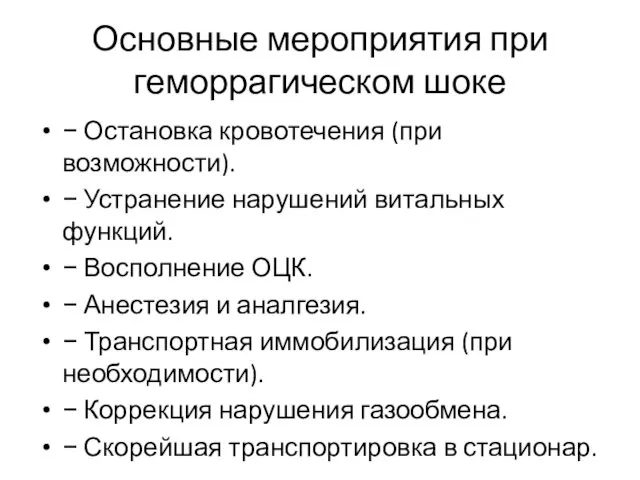 Основные мероприятия при геморрагическом шоке

• − Остановка кровотечения (при возможности).
• − Устранение нарушений витальных функций.
• − Восполнение ОЦК.
• − Анестезия и аналгезия.
• − Транспортная иммобилизация (при необходимости).
• − Коррекция нарушения газообмена.
• − Скорейшая транспортировка в стационар.